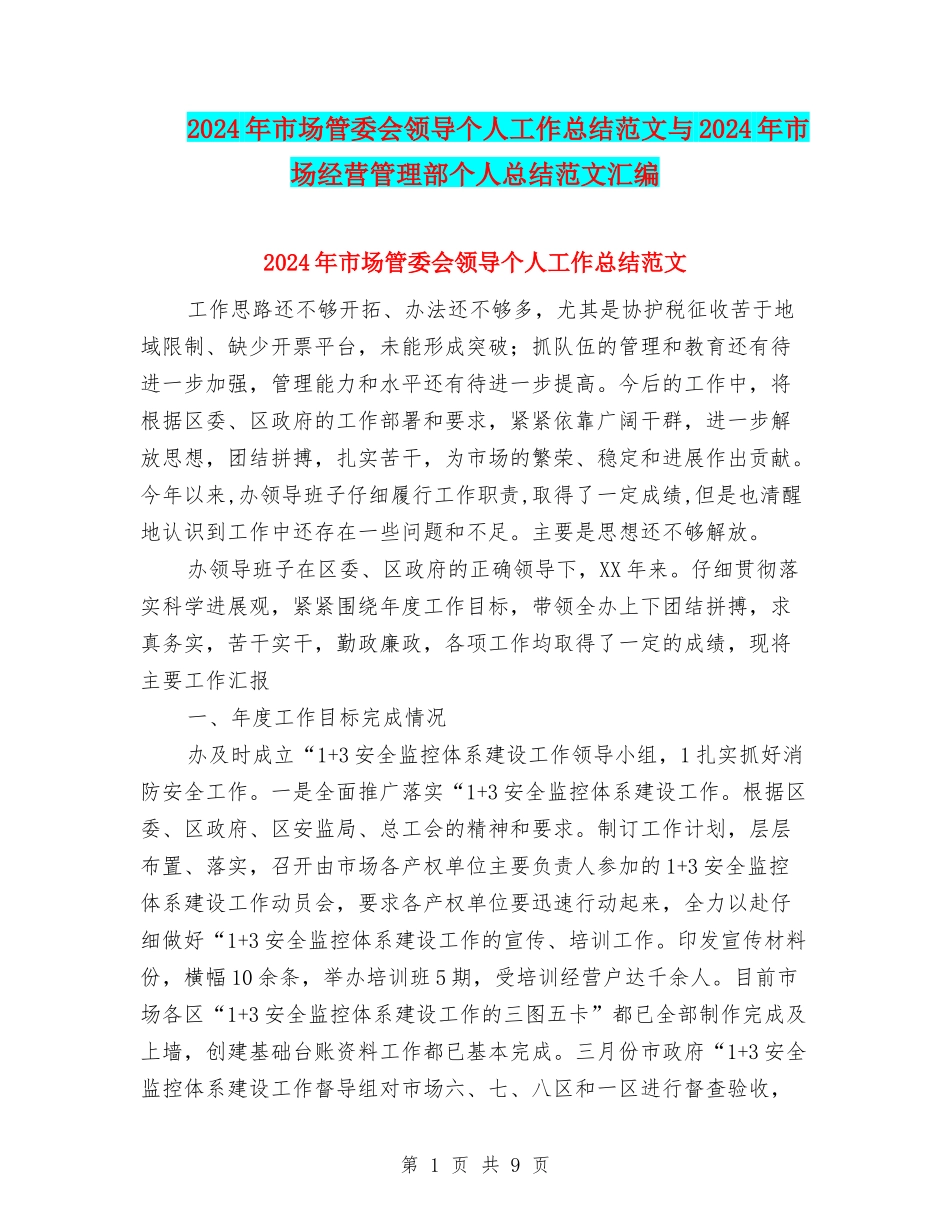 2024年市场管委会领导个人工作总结范文与2024年市场经营管理部个人总结范文汇编

2024年市场管委会领导个人工作总结范文

工作思路还不够开拓、办法还不够多，尤其是协护税征收苦于地域限制、缺少开票平台，未能形成突破；抓队伍的管理和教育还有待进一步加强，管理能力和水平还有待进一步提高。今后的工作中，将根据区委、区政府的工作部署和要求，紧紧依靠广阔干群，进一步解放思想，团结拼搏，扎实苦干，为市场的繁荣、稳定和进展作出贡献。今年以来,办领导班子仔细履行工作职责,取得了一定成绩,但是也清醒地认识到工作中还存在一些问题和不足。主要是思想还不够解放。

办领导班子在区委、区政府的正确领导下，XX年来。仔细贯彻落实科学进展观，紧紧围绕年度工作目标，带领全办上下团结拼搏，求真务实，苦干实干，勤政廉政，各项工作均取得了一定的成绩，现将主要工作汇报

一、年度工作目标完成情况

办及时成立“1+3安全监控体系建设工作领导小组，1扎实抓好消防安全工作。一是全面推广落实“1+3安全监控体系建设工作。根据区委、区政府、区安监局、总工会的精神和要求。制订工作计划，层层布置、落实，召开由市场各产权单位主要负责人参加的1+3安全监控体系建设工作动员会，要求各产权单位要迅速行动起来，全力以赴仔细做好“1+3安全监控体系建设工作的宣传、培训工作。印发宣传材料份，横幅10余条，举办培训班5期，受培训经营户达千余人。目前市场各区“1+3安全监控体系建设工作的三图五卡”都已全部制作完成及上墙，创建基础台账资料工作都已基本完成。三月份市政府“1+3安全监控体系建设工作督导组对市场六、七、八区和一区进行督查验收，

第 1 页 共 9 页